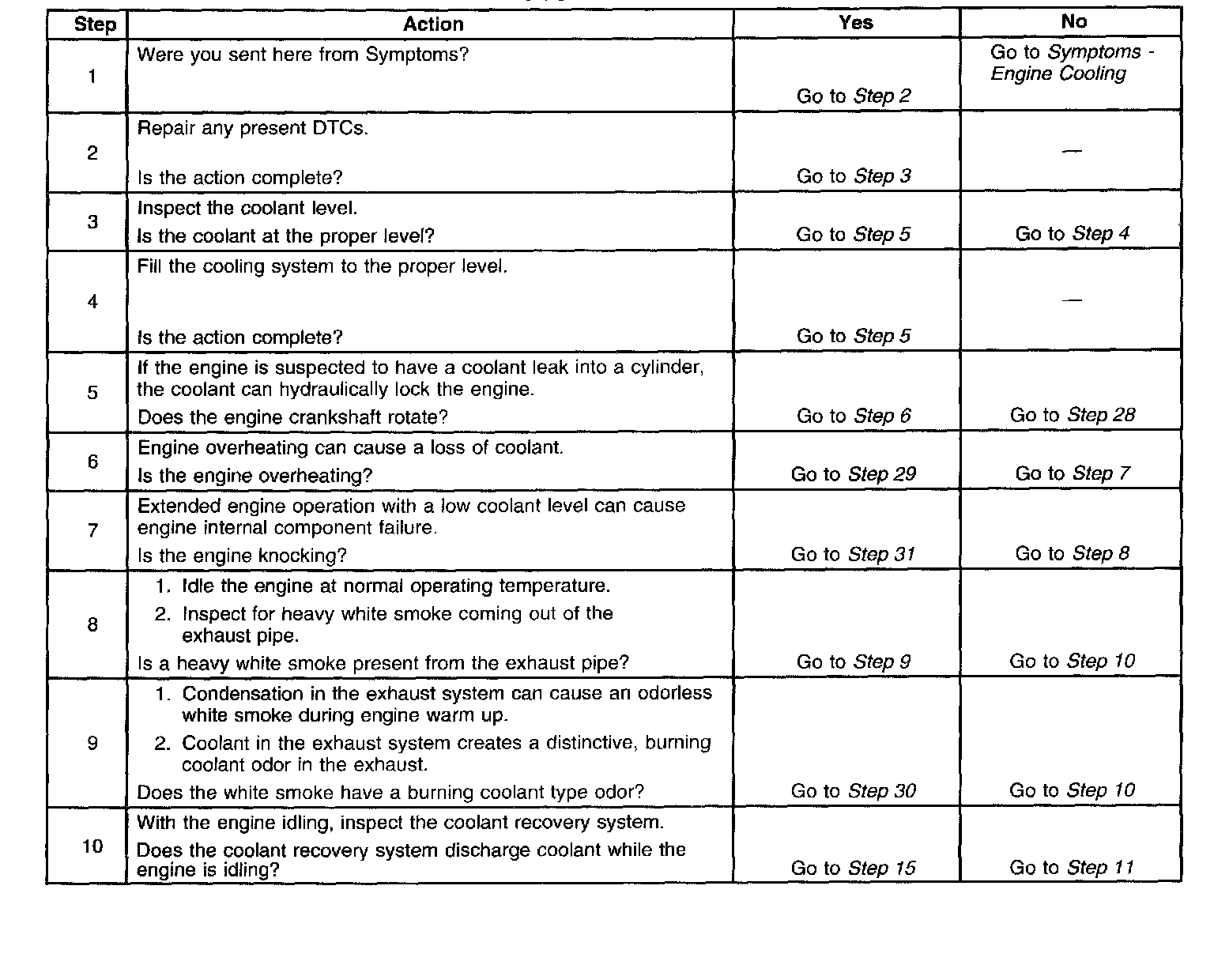 | Step | Action | Yes | No |
|---|---|---|---|
| 1 | Were you sent here from Symptoms? | Go to Step 2 | Go to Symptoms - Engine Cooling |
| 2 | Repair any present DTCs. Is the action complete? | Go to Step 3 | — |
| 3 | Inspect the coolant level. Is the coolant at the proper level? | Go to Step 5 | Go to Step 4 |
| 4 | Fill the cooling system to the proper level. Is the action complete? | Go to Step 5 | — |
| 5 | If the engine is suspected to have a coolant leak into a cylinder, the coolant can hydraulically lock the engine. Does the engine crankshaft rotate? | Go to Step 6 | Go to Step 28 |
| 6 | Engine overheating can cause a loss of coolant. Is the engine overheating? | Go to Step 29 | Go to Step 7 |
| 7 | Extended engine operation with a low coolant level can cause engine internal component failure. Is the engine knocking? | Go to Step 31 | Go to Step 8 |
| 8 | 1. Idle the engine at normal operating temperature. 2. Inspect for heavy white smoke coming out of the exhaust pipe. Is a heavy white smoke present from the exhaust pipe? | Go to Step 9 | Go to Step 10 |
| 9 | 1. Condensation in the exhaust system can cause an odorless white smoke during engine warm up. 2. Coolant in the exhaust system creates a distinctive, burning coolant odor in the exhaust. Does the white smoke have a burning coolant type odor? | Go to Step 30 | Go to Step 10 |
| 10 | With the engine idling, inspect the coolant recovery system. Does the coolant recovery system discharge coolant while the engine is idling? | Go to Step 15 | Go to Step 11 |